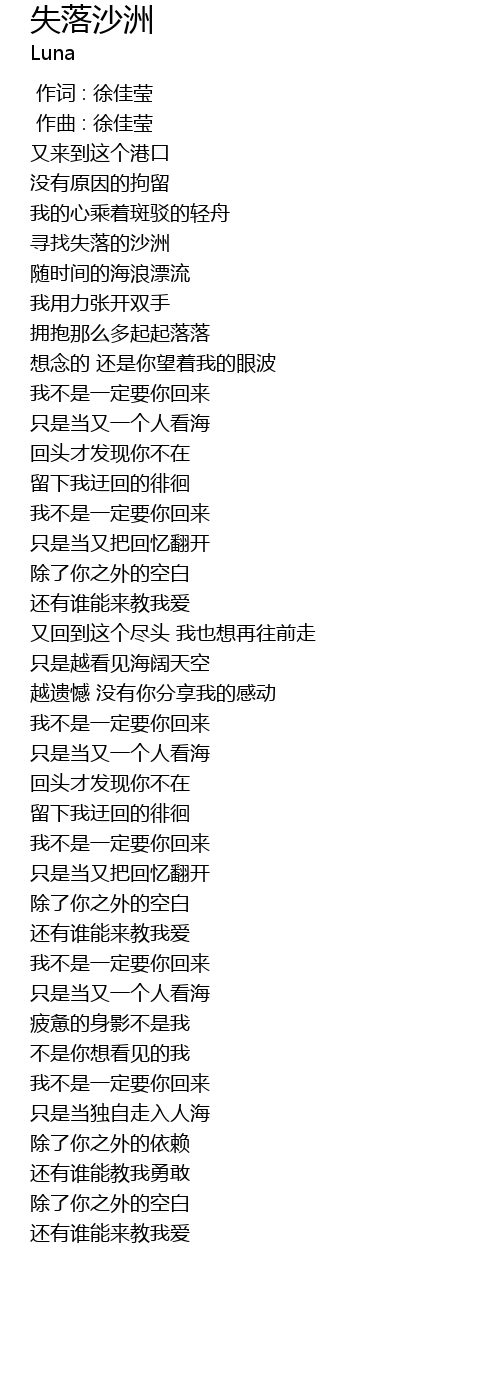 失落沙洲
Luna

作词 : 徐佳莹
作曲 : 徐佳莹
又来到这个港口
没有原因的拘留
我的心乘着斑驳的轻舟
寻找失落的沙洲
随时间的海浪漂流
我用力张开双手
拥抱那么多起起落落
想念的 还是你望着我的眼波
我不是一定要你回来
只是当又一个人看海
回头才发现你不在
留下我迂回的徘徊
我不是一定要你回来
只是当又把回忆翻开
除了你之外的空白
还有谁能来教我爱
又回到这个尽头 我也想再往前走
只是越看见海阔天空
越遗憾 没有你分享我的感动
我不是一定要你回来
只是当又一个人看海
回头才发现你不在
留下我迂回的徘徊
我不是一定要你回来
只是当又把回忆翻开
除了你之外的空白
还有谁能来教我爱
我不是一定要你回来
只是当又一个人看海
疲惫的身影不是我
不是你想看见的我
我不是一定要你回来
只是当独自走入人海
除了你之外的依赖
还有谁能教我勇敢
除了你之外的空白
还有谁能来教我爱